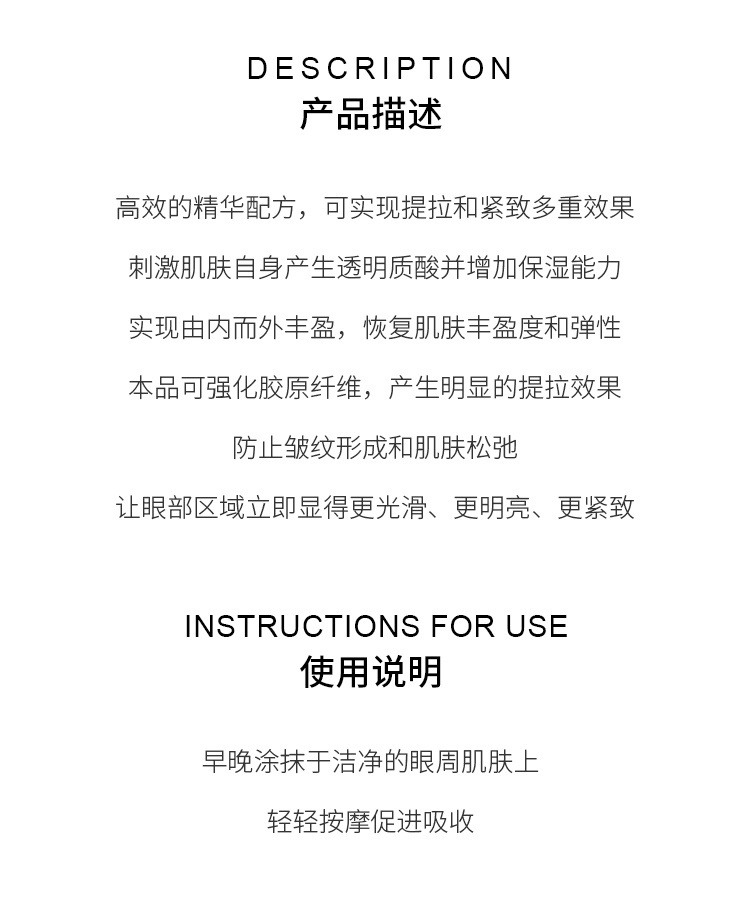 DESCRIPTION
产品描述

高效的精华配方，可实现提拉和紧致多重效果

刺激肌肤自身产生透明质酸并增加保湿能力

实现由内而外丰盈，恢复肌肤丰盈度和弹性

本品可强化胶原纤维，产生明显的提拉效果

防止皱纹形成和肌肤松弛

让眼部区域立即显得更光滑、更明亮、更紧致

INSTRUCTIONS FOR USE
使用说明

早晚涂抹于洁净的眼周肌肤上

轻轻按摩促进吸收